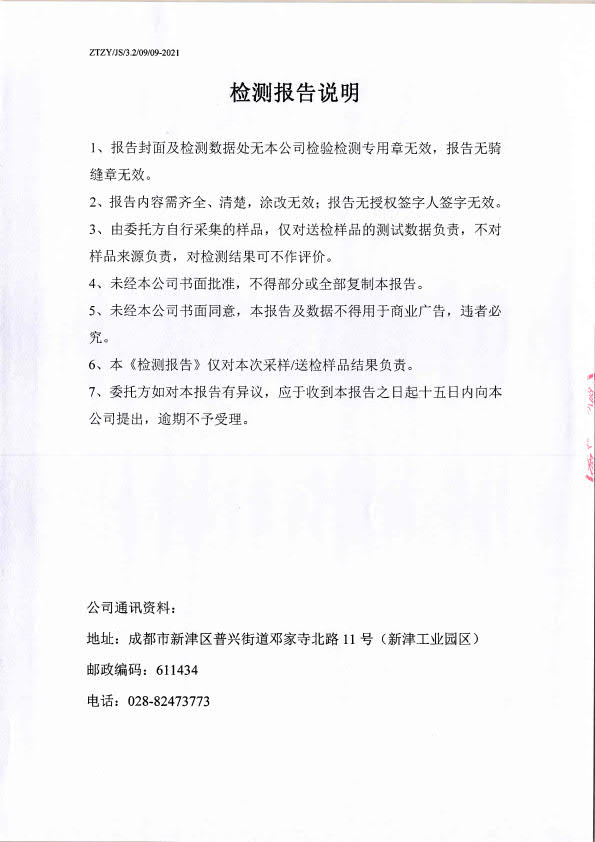 ZTZY/JS/3.2/09/09-2021

检测报告说明

1、报告封面及检测数据处无本公司检验检测专用章无效，报告无骑缝章无效。

2、报告内容需齐全、清楚，涂改无效；报告无授权签字人签字无效。

3、由委托方自行采集的样品，仅对送检样品的测试数据负责，不对样品来源负责，对检测结果可不作评价。

4、未经本公司书面批准，不得部分或全部复制本报告。

5、未经本公司书面同意，本报告及数据不得用于商业广告，违者必究。

6、本《检测报告》仅对本次采样/送检样品结果负责。

7、委托方如对本报告有异议，应于收到本报告之日起十五日内向本公司提出，逾期不予受理。

公司通讯资料：

地址：成都市新津区普兴街道邓家寺北路 11 号（新津工业园区）

邮政编码：611434

电话：028-82473773